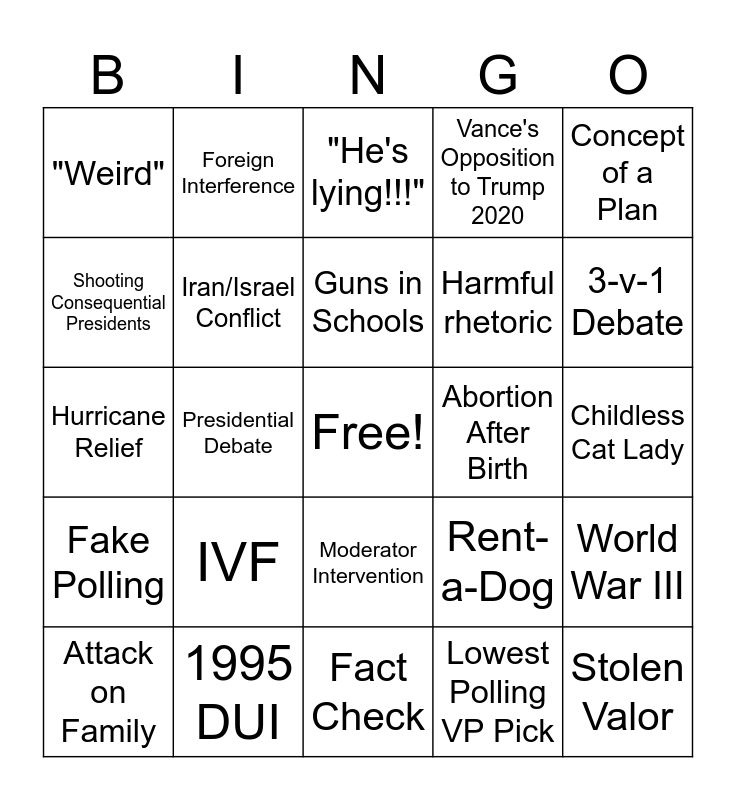 | B | I | N | G | O |
|---|---|---|---|---|
| "Weird" | Foreign Interference | "He's lying!!!" | Vance's Opposition to Trump 2020 | Concept of a Plan |
| Shooting Consequential Presidents | Iran/Israel Conflict | Guns in Schools | Harmful rhetoric | 3-v-1 Debate |
| Hurricane Relief | Presidential Debate | Free! | Abortion After Birth | Childless Cat Lady |
| Fake Polling | IVF | Moderator Intervention | Rent-a-Dog | World War III |
| Attack on Family | 1995 DUI | Fact Check | Lowest Polling VP Pick | Stolen Valor |